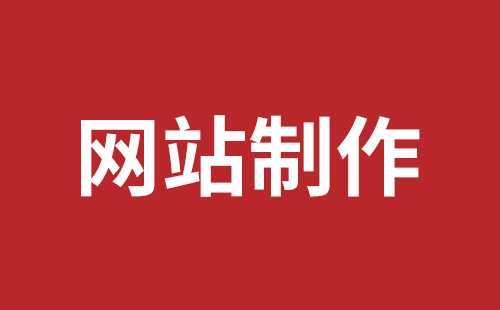 网站制作